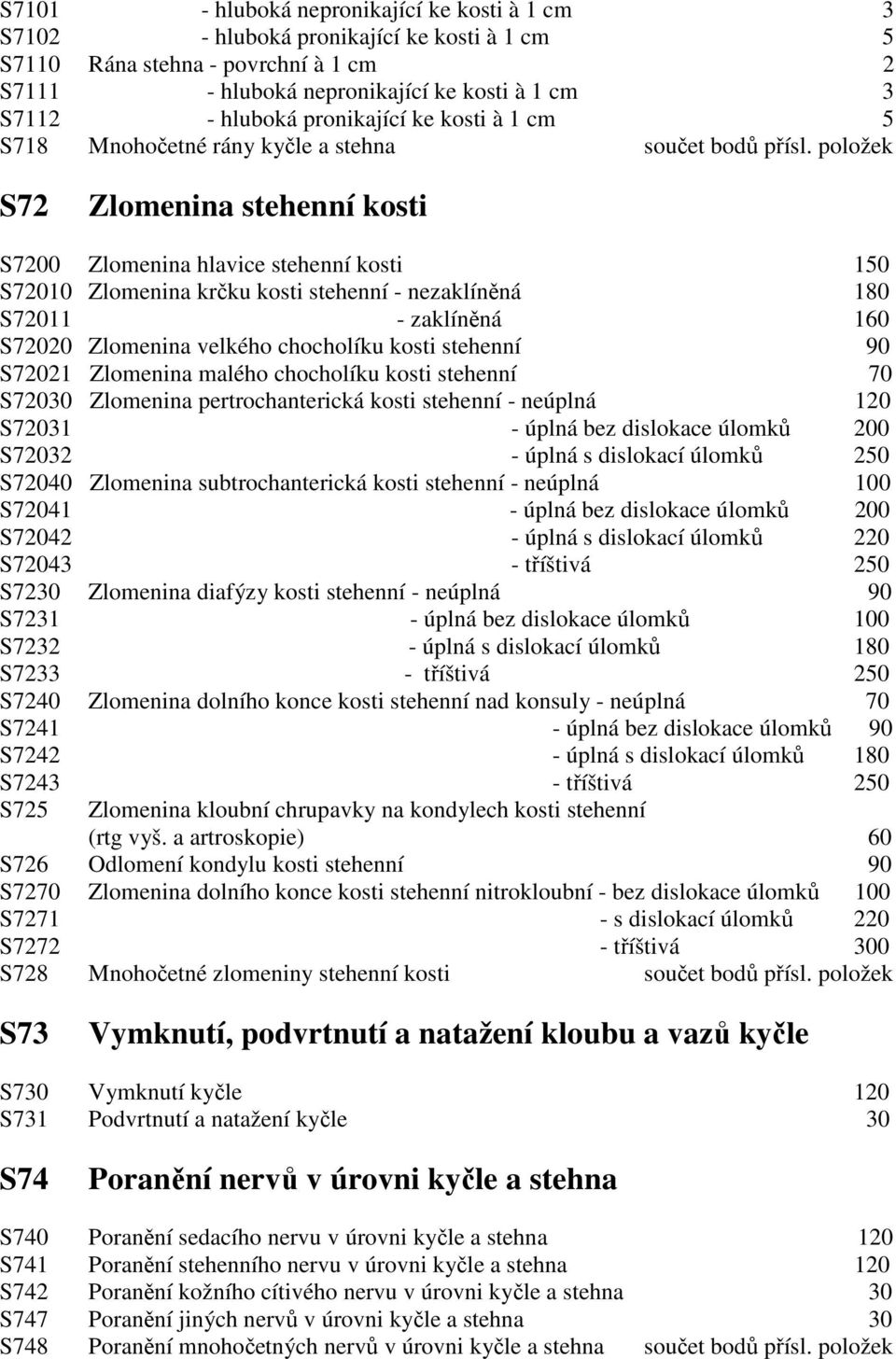 S7101 - hluboká nepronikající ke kosti à 1 cm 3
S7102 - hluboká pronikající ke kosti à 1 cm 5
S7110 Rána stehna - povrchní à 1 cm 2
S7111 - hluboká nepronikající ke kosti à 1 cm 3
S7112 - hluboká pronikající ke kosti à 1 cm 5
S718 Mnohočetné rány kyčle a stehna součet bodů přísl. položek

S72 Zlomenina stehenní kosti

S7200 Zlomenina hlavice stehenní kosti 150
S72010 Zlomenina krčku kosti stehenní - nezaklíněná 180
S72011 - zaklíněná 160
S72020 Zlomenina velkého chocholíku kosti stehenní 90
S72021 Zlomenina malého chocholíku kosti stehenní 70
S72030 Zlomenina pertrochanterická kosti stehenní - neúplná 120
S72031 - úplná bez dislokace úlomků 200
S72032 - úplná s dislokací úlomků 250
S72040 Zlomenina subtrochanterická kosti stehenní - neúplná 100
S72041 - úplná bez dislokace úlomků 200
S72042 - úplná s dislokací úlomků 220
S72043 - tříštivá 250
S7230 Zlomenina diafýzy kosti stehenní - neúplná 90
S7231 - úplná bez dislokace úlomků 100
S7232 - úplná s dislokací úlomků 180
S7233 - tříštivá 250
S7240 Zlomenina dolního konce kosti stehenní nad konsuly - neúplná 70
S7241 - úplná bez dislokace úlomků 90
S7242 - úplná s dislokací úlomků 180
S7243 - tříštivá 250
S725 Zlomenina kloubní chrupavky na kondylech kosti stehenní (rtg vyš. a artroskopie) 60
S726 Odlomení kondylu kosti stehenní 90
S7270 Zlomenina dolního konce kosti stehenní nitrokloubní - bez dislokace úlomků 100
S7271 - s dislokací úlomků 220
S7272 - tříštivá 300
S728 Mnohočetné zlomeniny stehenní kosti součet bodů přísl. položek

S73 Vymknutí, podvrtnutí a natažení kloubu a vazů kyčle

S730 Vymknutí kyčle 120
S731 Podvrtnutí a natažení kyčle 30

S74 Poranění nervů v úrovni kyčle a stehna

S740 Poranění sedacího nervu v úrovni kyčle a stehna 120
S741 Poranění stehenního nervu v úrovni kyčle a stehna 120
S742 Poranění kožního cítivého nervu v úrovni kyčle a stehna 30
S747 Poranění jiných nervů v úrovni kyčle a stehna 30
S748 Poranění mnohočetných nervů v úrovni kyčle a stehna součet bodů přísl. položek